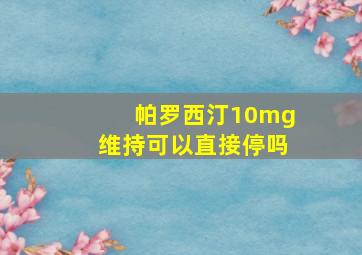 帕罗西汀10mg维持可以直接停吗